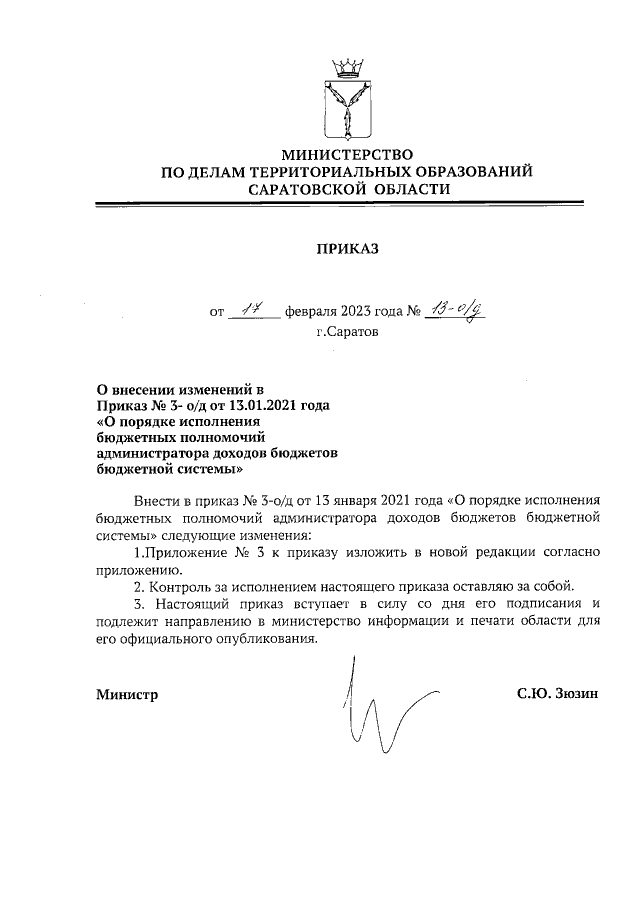 МИНИСТЕРСТВО
ПО ДЕЛАМ ТЕРРИТОРИАЛЬНЫХ ОБРАЗОВАНИЙ
САРАТОВСКОЙ ОБЛАСТИ

ПРИКАЗ

от 17 февраля 2023 года № 13-о/д
г.Саратов

О внесении изменений в
Приказ № 3- о/д от 13.01.2021 года
«О порядке исполнения
бюджетных полномочий
администратора доходов бюджетов
бюджетной системы»

Внести в приказ № 3-о/д от 13 января 2021 года «О порядке исполнения бюджетных полномочий администратора доходов бюджетов бюджетной системы» следующие изменения:

1.Приложение № 3 к приказу изложить в новой редакции согласно приложению.

2. Контроль за исполнением настоящего приказа оставляю за собой.

3. Настоящий приказ вступает в силу со дня его подписания и подлежит направлению в министерство информации и печати области для его официального опубликования.

Министр С.Ю. Зюзин